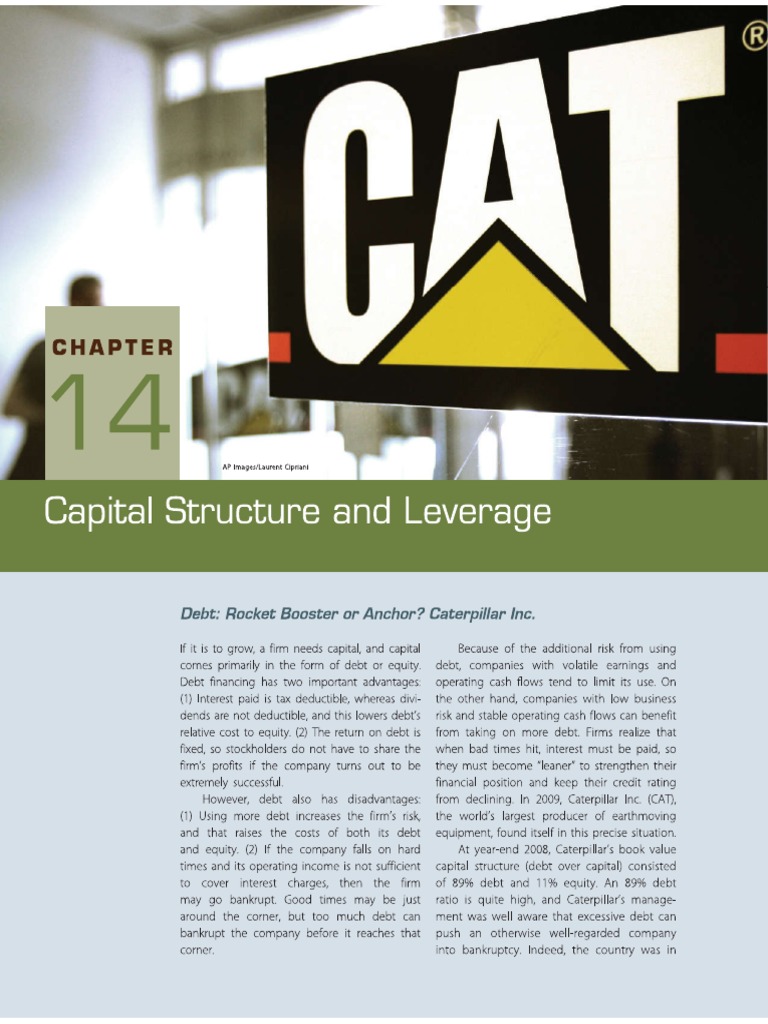 CAT®

CHAPTER

14

AP Images/Laurent Cipriani

Capital Structure and Leverage

Debt: Rocket Booster or Anchor? Caterpillar Inc.

If it is to grow, a firm needs capital, and capital comes primarily in the form of debt or equity. Debt financing has two important advantages: (1) Interest paid is tax deductible, whereas dividends are not deductible, and this lowers debt's relative cost to equity. (2) The return on debt is fixed, so stockholders do not have to share the firm's profits if the company turns out to be extremely successful.

However, debt also has disadvantages: (1) Using more debt increases the firm's risk, and that raises the costs of both its debt and equity. (2) If the company falls on hard times and its operating income is not sufficient to cover interest charges, then the firm may go bankrupt. Good times may be just around the corner, but too much debt can bankrupt the company before it reaches that corner.

Because of the additional risk from using debt, companies with volatile earnings and operating cash flows tend to limit its use. On the other hand, companies with low business risk and stable operating cash flows can benefit from taking on more debt. Firms realize that when bad times hit, interest must be paid, so they must become "leaner" to strengthen their financial position and keep their credit rating from declining. In 2009, Caterpillar Inc. (CAT), the world's largest producer of earthmoving equipment, found itself in this precise situation.

At year-end 2008, Caterpillar's book value capital structure (debt over capital) consisted of 89% debt and 11% equity. An 89% debt ratio is quite high, and Caterpillar's management was well aware that excessive debt can push an otherwise well-regarded company into bankruptcy. Indeed, the country was in